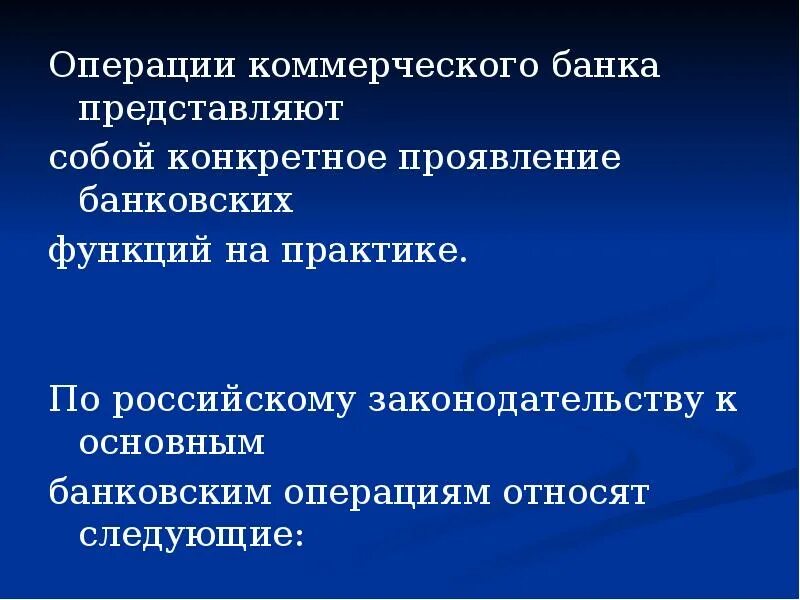 Операции коммерческого банка представляют
собой конкретное проявление банковских
функций на практике.

По российскому законодательству к основным
банковским операциям относят следующие: